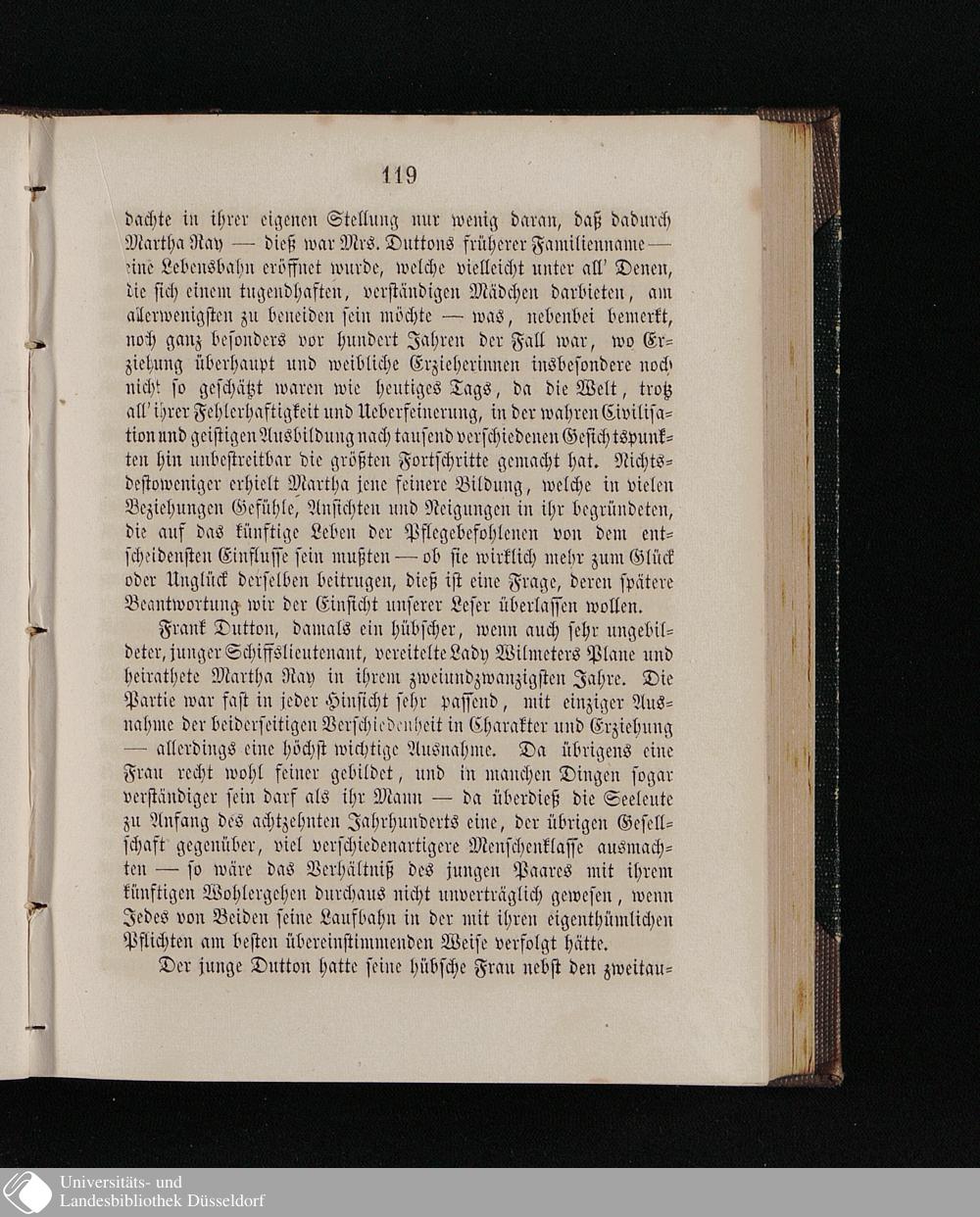 119

dachte in ihrer eigenen Stellung nur wenig daran, daß dadurch Martha Ray — dieß war Mrs. Duttons früherer Familienname — eine Lebensbahn eröffnet wurde, welche vielleicht unter all' Denen, die sich einem tugendhaften, verständigen Mädchen darbieten, am allerwenigsten zu beneiden sein möchte — was, nebenbei bemerkt, noch ganz besonders vor hundert Jahren der Fall war, wo Erziehung überhaupt und weibliche Erzieherinnen insbesondere noch nicht so geschätzt waren wie heutiges Tags, da die Welt, trotz all' ihrer Fehlerhaftigkeit und Ueberfeinerung, in der wahren Civilisation und geistigen Ausbildung nach tausend verschiedenen Gesichtspunkten hin unbestreitbar die größten Fortschritte gemacht hat. Nichtsdestoweniger erhielt Martha jene feinere Bildung, welche in vielen Beziehungen Gefühle, Ansichten und Neigungen in ihr begründeten, die auf das künftige Leben der Pflegebefohlenen von dem entscheidensten Einflusse sein mußten — ob sie wirklich mehr zum Glück oder Unglück derselben beitrugen, dieß ist eine Frage, deren spätere Beantwortung wir der Einsicht unserer Leser überlassen wollen.

Frank Dutton, damals ein hübscher, wenn auch sehr ungebildeter, junger Schiffslieutenant, vereitelte Lady Wilmeters Plane und heirathete Martha Ray in ihrem zweiundzwanzigsten Jahre. Die Partie war fast in jeder Hinsicht sehr passend, mit einziger Ausnahme der beiderseitigen Verschiedenheit in Charakter und Erziehung — allerdings eine höchst wichtige Ausnahme. Da übrigens eine Frau recht wohl feiner gebildet, und in manchen Dingen sogar verständiger sein darf als ihr Mann — da überdieß die Seeleute zu Anfang des achtzehnten Jahrhunderts eine, der übrigen Gesellschaft gegenüber, viel verschiedenartigere Menschenklasse ausmachten — so wäre das Verhältniß des jungen Paares mit ihrem künftigen Wohlergehen durchaus nicht unverträglich gewesen, wenn Jedes von Beiden seine Laufbahn in der mit ihren eigenthümlichen Pflichten am besten übereinstimmenden Weise verfolgt hätte.

Der junge Dutton hatte seine hübsche Frau nebst den zweitau-

Universitäts- und Landesbibliothek Düsseldorf